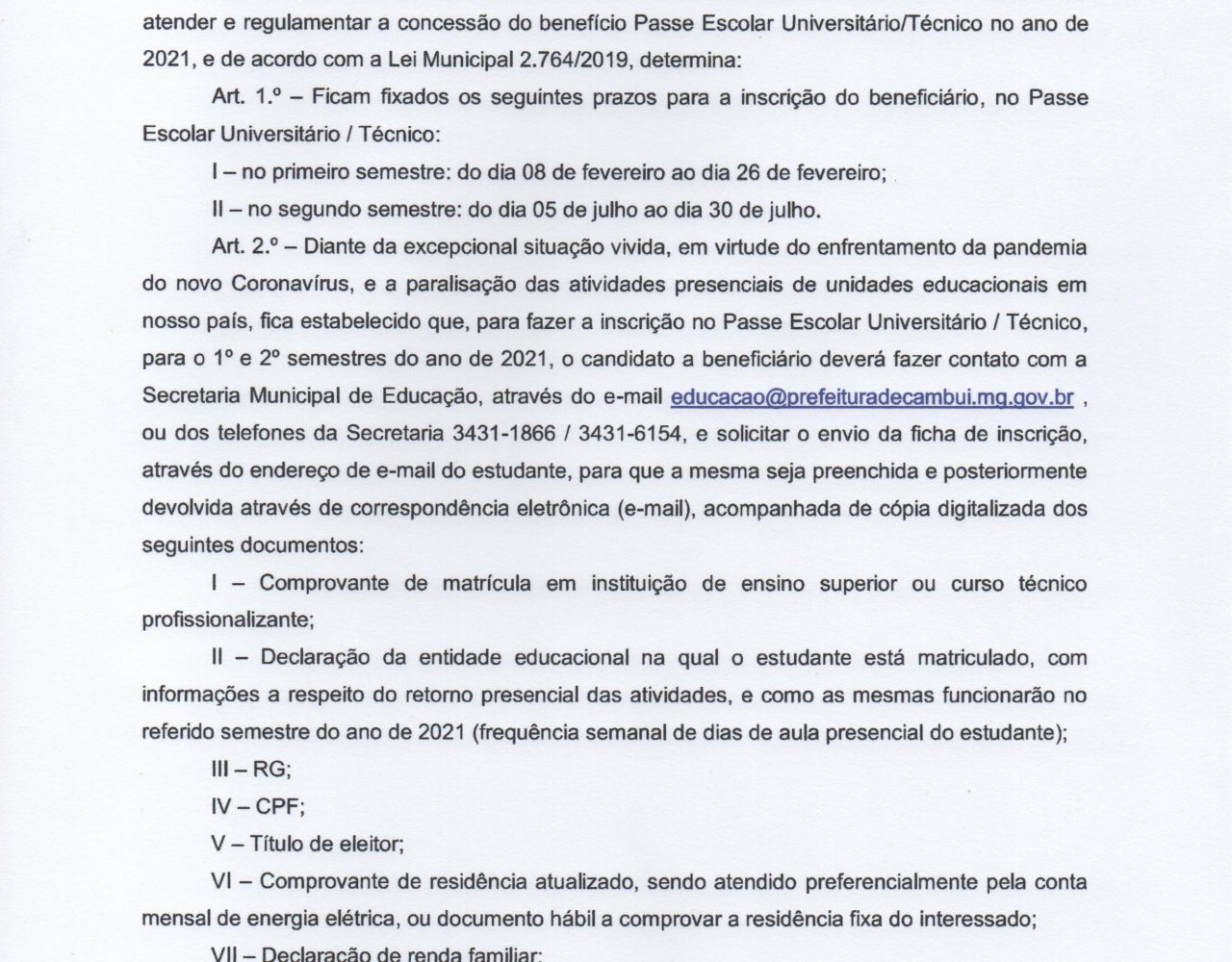 atender e regulamentar a concessão do benefício Passe Escolar Universitário/Técnico no ano de 2021, e de acordo com a Lei Municipal 2.764/2019, determina:

Art. 1.º – Ficam fixados os seguintes prazos para a inscrição do beneficiário, no Passe Escolar Universitário / Técnico:

I – no primeiro semestre: do dia 08 de fevereiro ao dia 26 de fevereiro;

II – no segundo semestre: do dia 05 de julho ao dia 30 de julho.

Art. 2.º – Diante da excepcional situação vivida, em virtude do enfrentamento da pandemia do novo Coronavírus, e a paralisação das atividades presenciais de unidades educacionais em nosso país, fica estabelecido que, para fazer a inscrição no Passe Escolar Universitário / Técnico, para o 1º e 2º semestres do ano de 2021, o candidato a beneficiário deverá fazer contato com a Secretaria Municipal de Educação, através do e-mail educacao@prefeituradecambui.mg.gov.br , ou dos telefones da Secretaria 3431-1866 / 3431-6154, e solicitar o envio da ficha de inscrição, através do endereço de e-mail do estudante, para que a mesma seja preenchida e posteriormente devolvida através de correspondência eletrônica (e-mail), acompanhada de cópia digitalizada dos seguintes documentos:

I – Comprovante de matrícula em instituição de ensino superior ou curso técnico profissionalizante;

II – Declaração da entidade educacional na qual o estudante está matriculado, com informações a respeito do retorno presencial das atividades, e como as mesmas funcionarão no referido semestre do ano de 2021 (frequência semanal de dias de aula presencial do estudante);

III – RG;

IV – CPF;

V – Título de eleitor;

VI – Comprovante de residência atualizado, sendo atendido preferencialmente pela conta mensal de energia elétrica, ou documento hábil a comprovar a residência fixa do interessado;

VII – Declaração de renda familiar;